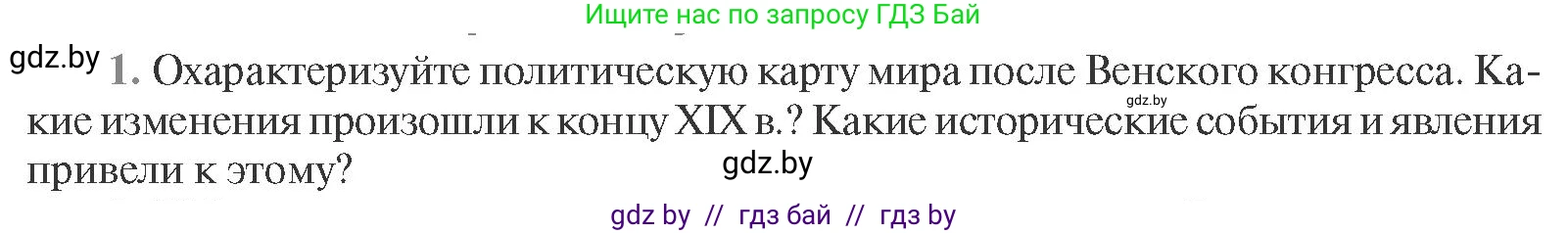 Ищите нас по запросу ГДЗ Бай

gdz.by 1. Охарактеризуйте политическую карту мира после Венского конгресса. Какие изменения произошли к концу XIX в.? Какие исторические события и явления привели к этому?

gdz.by

gdz.by

gdz by // гдз бай // гдз by